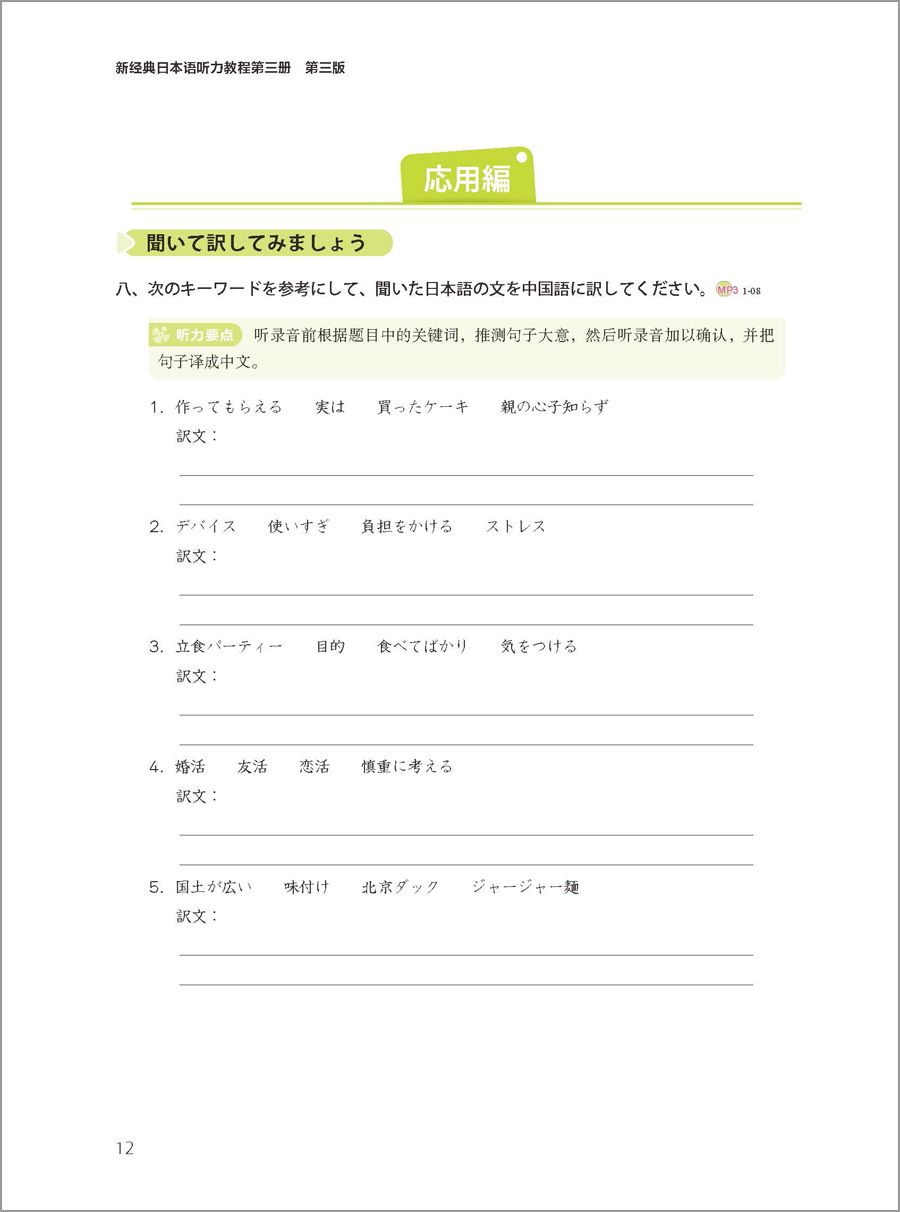 新经典日本语听力教程第三册　第三版

応用編

聞いて訳してみましょう

八、次のキーワードを参考にして、聞いた日本語の文を中国語に訳してください。MP3 1-08

听力要点 听录音前根据题目中的关键词，推测句子大意，然后听录音加以确认，并把句子译成中文。

1. 作ってもらえる　実は　買ったケーキ　親の心子知らず
訳文：

2. デバイス　使いすぎ　負担をかける　ストレス
訳文：

3. 立食パーティー　目的　食べてばかり　気をつける
訳文：

4. 婚活　友活　恋活　慎重に考える
訳文：

5. 国土が広い　味付け　北京ダック　ジャージャー麺
訳文：

12